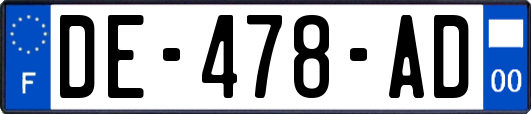 F

DE-478-AD

00